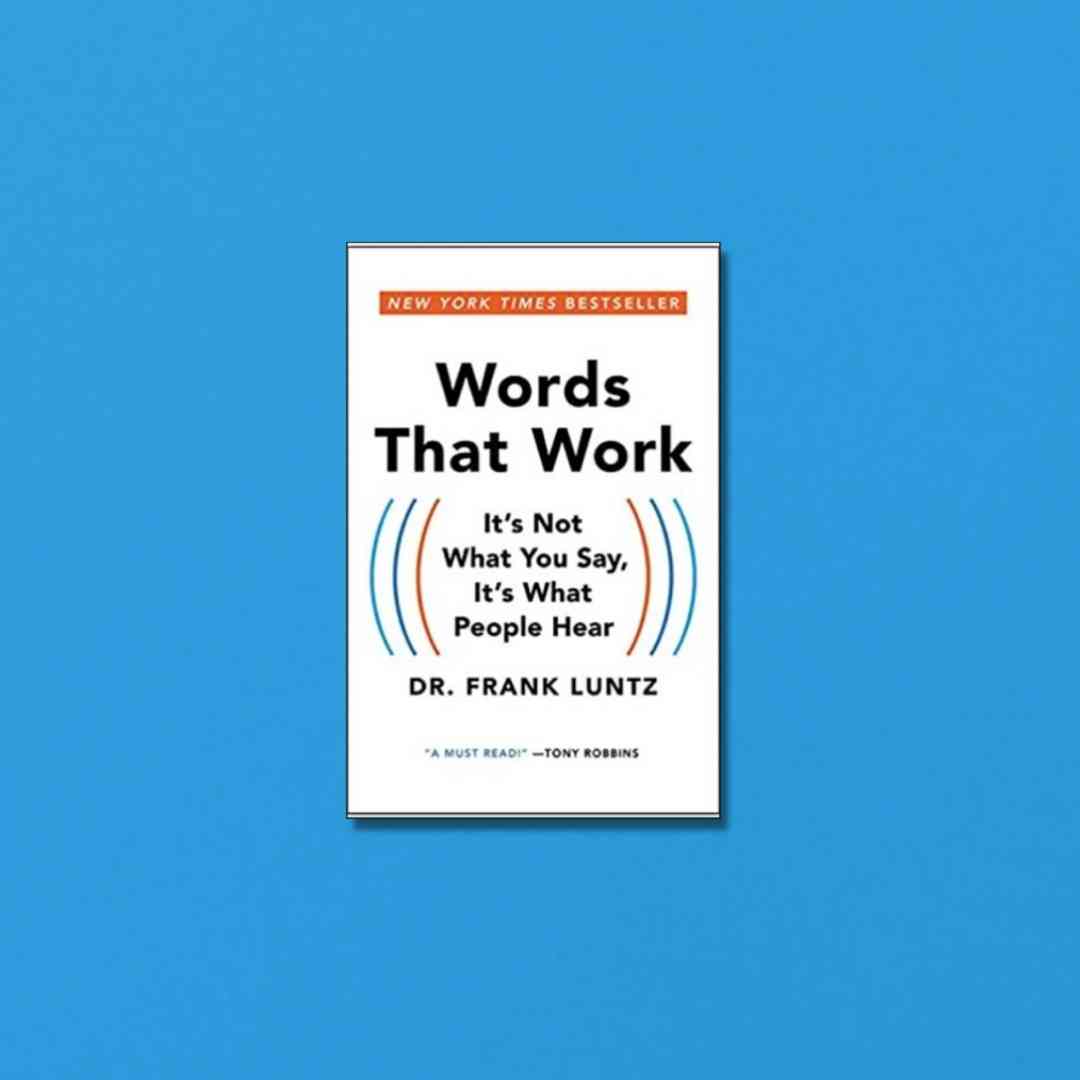 NEW YORK TIMES BESTSELLER

Words That Work

It's Not What You Say, It's What People Hear

DR. FRANK LUNTZ

"A MUST READ!" —TONY ROBBINS